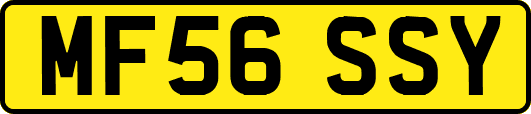 MF56 SSY